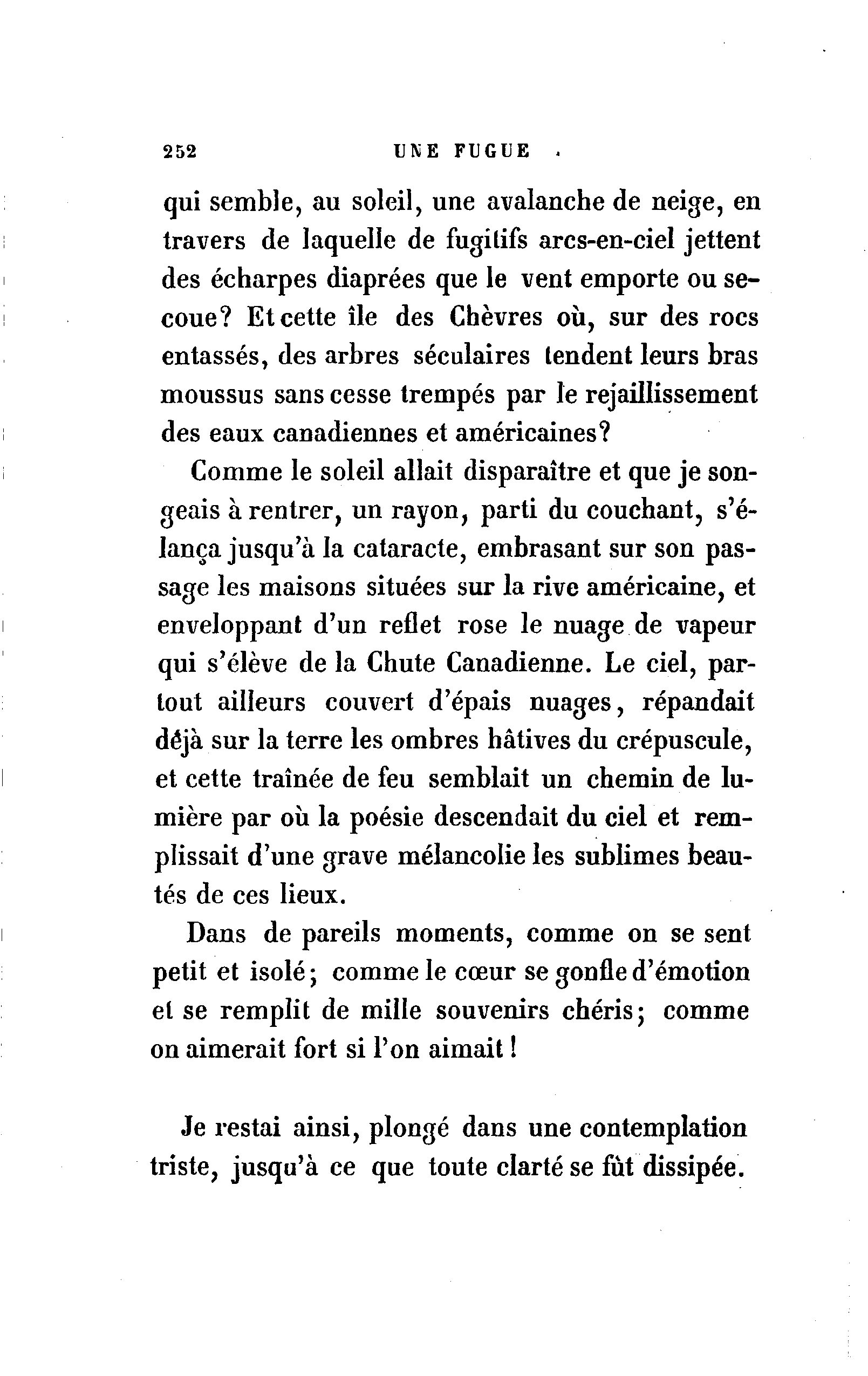 252 UNE FUGUE

qui semble, au soleil, une avalanche de neige, en travers de laquelle de fugitifs arcs-en-ciel jettent des écharpes diaprées que le vent emporte ou secoue? Et cette île des Chèvres où, sur des rocs entassés, des arbres séculaires tendent leurs bras moussus sans cesse trempés par le rejaillissement des eaux canadiennes et américaines?

Comme le soleil allait disparaître et que je songeais à rentrer, un rayon, parti du couchant, s'élança jusqu'à la cataracte, embrasant sur son passage les maisons situées sur la rive américaine, et enveloppant d'un reflet rose le nuage de vapeur qui s'élève de la Chute Canadienne. Le ciel, partout ailleurs couvert d'épais nuages, répandait déjà sur la terre les ombres hâtives du crépuscule, et cette traînée de feu semblait un chemin de lumière par où la poésie descendait du ciel et remplissait d'une grave mélancolie les sublimes beautés de ces lieux.

Dans de pareils moments, comme on se sent petit et isolé; comme le cœur se gonfle d'émotion et se remplit de mille souvenirs chéris; comme on aimerait fort si l'on aimait!

Je restai ainsi, plongé dans une contemplation triste, jusqu'à ce que toute clarté se fût dissipée.